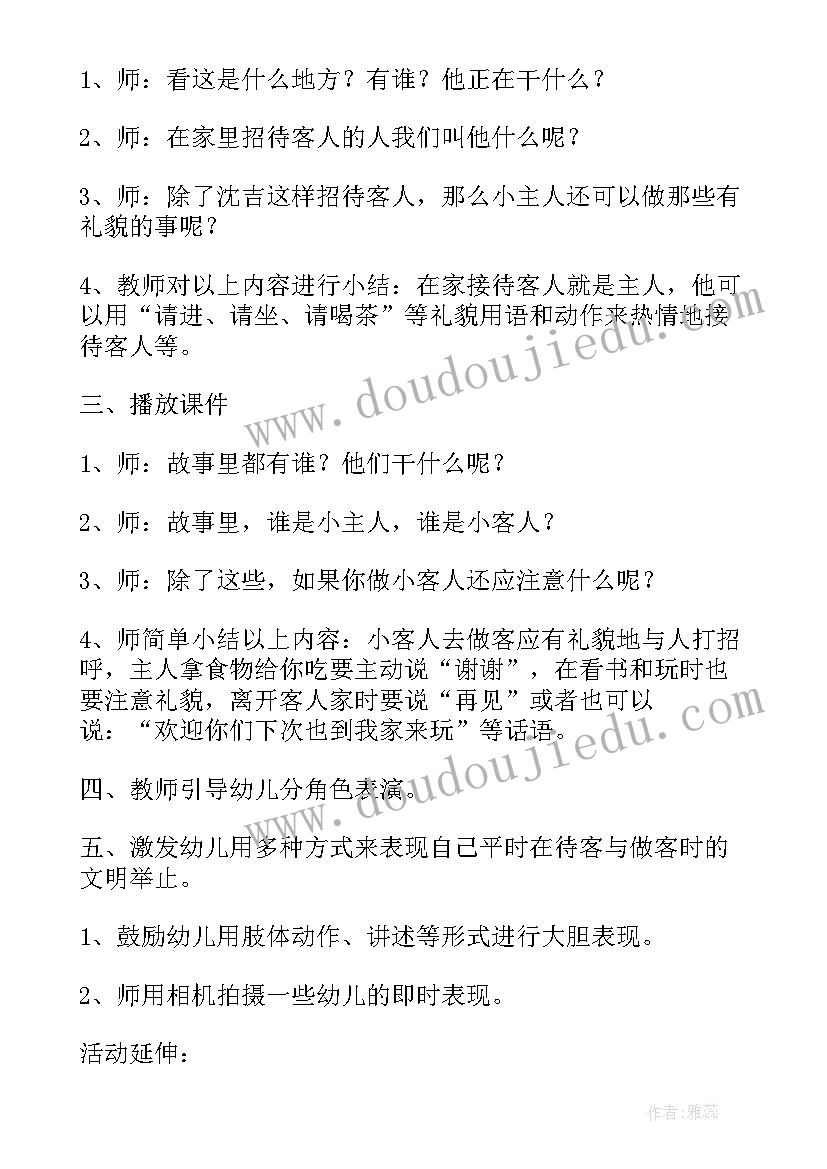 1、师：看这是什么地方？有谁？他正在干什么？

2、师：在家里招待客人的人我们叫他什么呢？

3、师：除了沈吉这样招待客人，那么小主人还可以做那些有礼貌的事呢？

4、教师对以上内容进行小结：在家接待客人就是主人，他可以用“请进、请坐、请喝茶”等礼貌用语和动作来热情地接待客人等。

三、播放课件

1、师：故事里都有谁？他们干什么呢？

2、师：故事里，谁是小主人，谁是小客人？

3、师：除了这些，如果你做小客人还应注意什么呢？

4、师简单小结以上内容：小客人去做客应有礼貌地与人打招呼，主人拿食物给你吃要主动说“谢谢”，在看书和玩时也要注意礼貌，离开客人家时要说“再见”或者也可以说：“欢迎你们下次也到我家来玩”等话语。

四、教师引导幼儿分角色表演。

五、激发幼儿用多种方式来表现自己平时在待客与做客时的文明举止。

1、鼓励幼儿用肢体动作、讲述等形式进行大胆表现。

2、师用相机拍摄一些幼儿的即时表现。

活动延伸：

www.doudoujiedu.com

www.doudoujiedu.com

作者：雅蕊